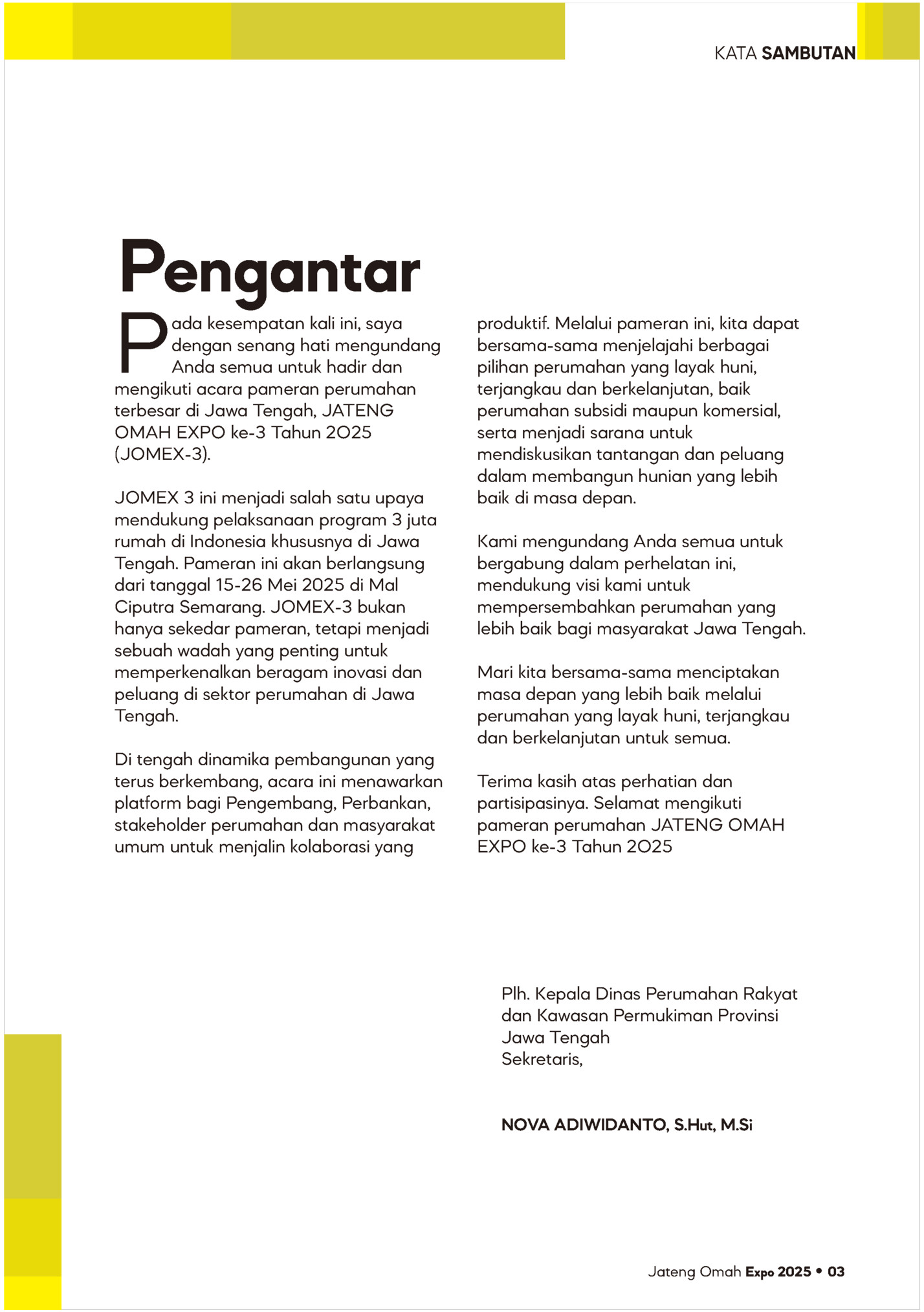 KATA SAMBUTAN

Pengantar

Pada kesempatan kali ini, saya dengan senang hati mengundang Anda semua untuk hadir dan mengikuti acara pameran perumahan terbesar di Jawa Tengah, JATENG OMAH EXPO ke-3 Tahun 2025 (JOMEX-3).

JOMEX 3 ini menjadi salah satu upaya mendukung pelaksanaan program 3 juta rumah di Indonesia khususnya di Jawa Tengah. Pameran ini akan berlangsung dari tanggal 15-26 Mei 2025 di Mal Ciputra Semarang. JOMEX-3 bukan hanya sekedar pameran, tetapi menjadi sebuah wadah yang penting untuk memperkenalkan beragam inovasi dan peluang di sektor perumahan di Jawa Tengah.

Di tengah dinamika pembangunan yang terus berkembang, acara ini menawarkan platform bagi Pengembang, Perbankan, stakeholder perumahan dan masyarakat umum untuk menjalin kolaborasi yang produktif. Melalui pameran ini, kita dapat bersama-sama menjelajahi berbagai pilihan perumahan yang layak huni, terjangkau dan berkelanjutan, baik perumahan subsidi maupun komersial, serta menjadi sarana untuk mendiskusikan tantangan dan peluang dalam membangun hunian yang lebih baik di masa depan.

Kami mengundang Anda semua untuk bergabung dalam perhelatan ini, mendukung visi kami untuk mempersembahkan perumahan yang lebih baik bagi masyarakat Jawa Tengah.

Mari kita bersama-sama menciptakan masa depan yang lebih baik melalui perumahan yang layak huni, terjangkau dan berkelanjutan untuk semua.

Terima kasih atas perhatian dan partisipasinya. Selamat mengikuti pameran perumahan JATENG OMAH EXPO ke-3 Tahun 2025

Plh. Kepala Dinas Perumahan Rakyat dan Kawasan Permukiman Provinsi Jawa Tengah
Sekretaris,

NOVA ADIWIDANTO, S.Hut, M.Si

Jateng Omah Expo 2025 • 03